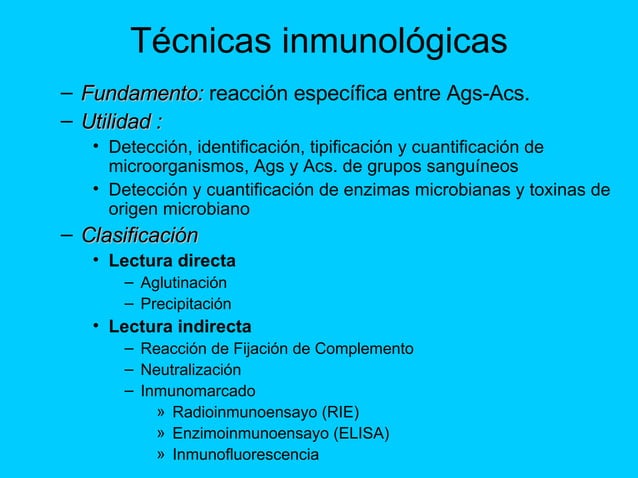 Técnicas inmunológicas

– Fundamento: reacción específica entre Ags-Acs.
– Utilidad :
• Detección, identificación, tipificación y cuantificación de microorganismos, Ags y Acs. de grupos sanguíneos
• Detección y cuantificación de enzimas microbianas y toxinas de origen microbiano
– Clasificación
• Lectura directa
– Aglutinación
– Precipitación
• Lectura indirecta
– Reacción de Fijación de Complemento
– Neutralización
– Inmunomarcado
» Radioinmunoensayo (RIE)
» Enzimoinmunoensayo (ELISA)
» Inmunofluorescencia